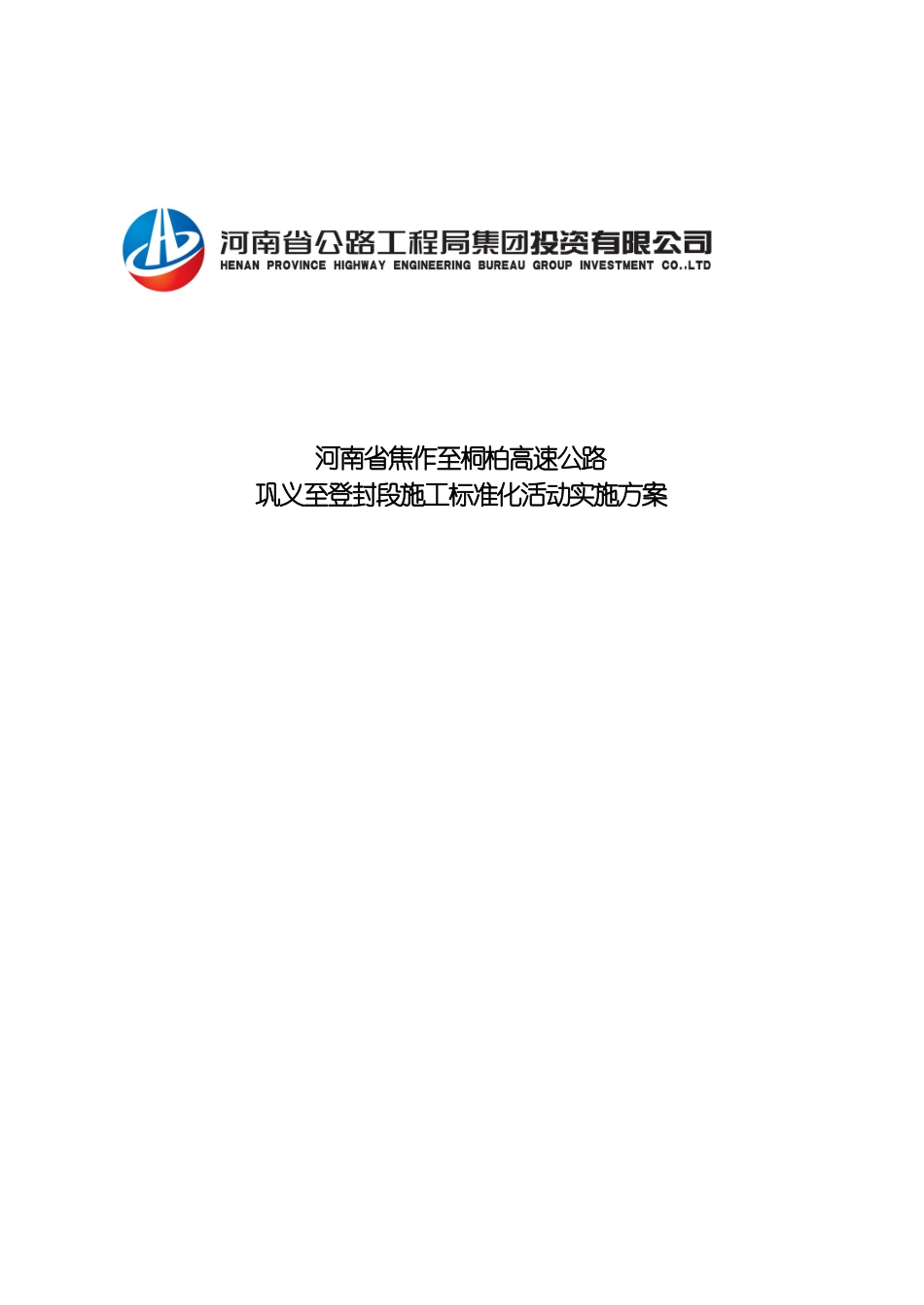 河南省公路工程局集团投资有限公司
HENAN PROVINCE HIGHWAY ENGINEERING BUREAU GROUP INVESTMENT CO.,LTD

河南省焦作至桐柏高速公路
巩义至登封段施工标准化活动实施方案